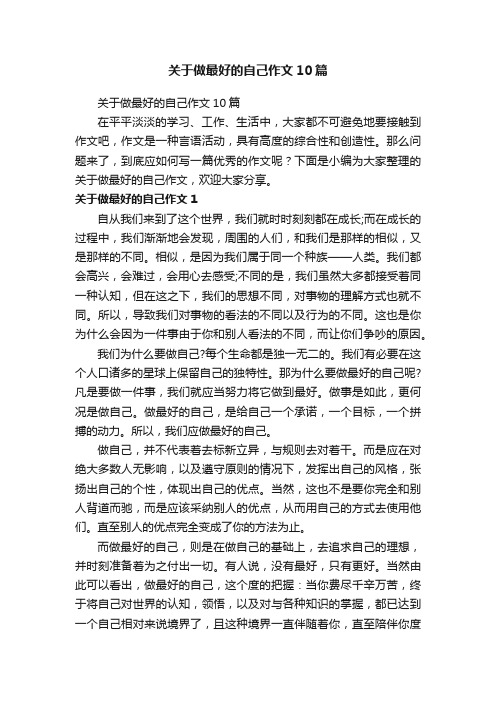 关于做最好的自己作文10篇

关于做最好的自己作文10篇

在平平淡淡的学习、工作、生活中，大家都不可避免地要接触到作文吧，作文是一种言语活动，具有高度的综合性和创造性。那么问题来了，到底应如何写一篇优秀的作文呢？下面是小编为大家整理的关于做最好的自己作文，欢迎大家分享。

关于做最好的自己作文1

自从我们来到了这个世界，我们就时时刻刻都在成长;而在成长的过程中，我们渐渐地会发现，周围的人们，和我们是那样的相似，又是那样的不同。相似，是因为我们属于同一个种族——人类。我们都会高兴，会难过，会用心去感受;不同的是，我们虽然大多都接受着同一种认知，但在这之下，我们的思想不同，对事物的理解方式也就不同。所以，导致我们对事物的看法的不同以及行为的不同。这也是你为什么会因为一件事由于你和别人看法的不同，而让你们争吵的原因。

我们为什么要做自己?每个生命都是独一无二的。我们有必要在这个人口诸多的星球上保留自己的独特性。那为什么要做最好的自己呢?凡是要做一件事，我们就应当努力将它做到最好。做事是如此，更何况是做自己。做最好的自己，是给自己一个承诺，一个目标，一个拼搏的动力。所以，我们应做最好的自己。

做自己，并不代表着去标新立异，与规则去对着干。而是应在对绝大多数人无影响，以及遵守原则的情况下，发挥出自己的风格，张扬出自己的个性，体现出自己的优点。当然，这也不是要你完全和别人背道而驰，而是应该采纳别人的优点，从而用自己的方式去使用他们。直至别人的优点完全变成了你的方法为止。

而做最好的自己，则是在做自己的基础上，去追求自己的理想，并时刻准备着为之付出一切。有人说，没有最好，只有更好。当然由此可以看出，做最好的自己，这个度的把握：当你费尽千辛万苦，终于将自己对世界的认知，领悟，以及对与各种知识的掌握，都已达到一个自己相对来说境界了，且这种境界一直伴随着你，直至陪伴你度